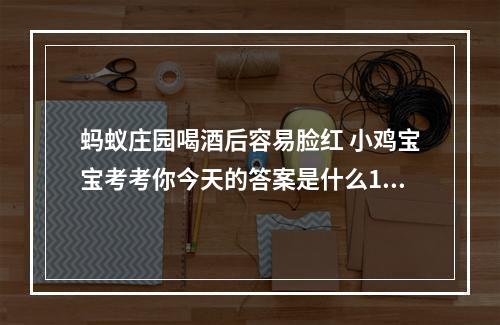 蚂蚁庄园喝酒后容易脸红 小鸡宝宝考考你今天的答案是什么1...